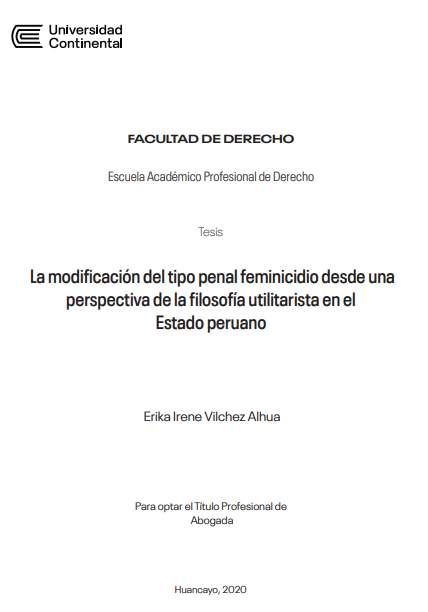 Universidad Continental

FACULTAD DE DERECHO

Escuela Académico Profesional de Derecho

Tesis

La modificación del tipo penal feminicidio desde una perspectiva de la filosofía utilitarista en el Estado peruano

Erika Irene Vilchez Alhua

Para optar el Título Profesional de Abogada

Huancayo, 2020